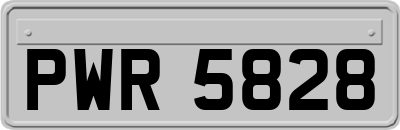 PWR 5828